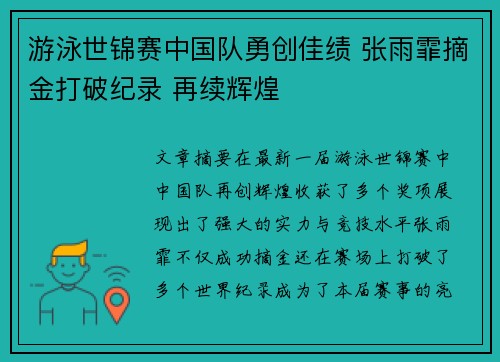 游泳世锦赛中国队勇创佳绩 张雨霏摘金打破纪录 再续辉煌

文章摘要在最新一届游泳世锦赛中中国队再创辉煌收获了多个奖项展现出了强大的实力与竞技水平张雨霏不仅成功摘金还在赛场上打破了多个世界纪录成为了本届赛事的亮